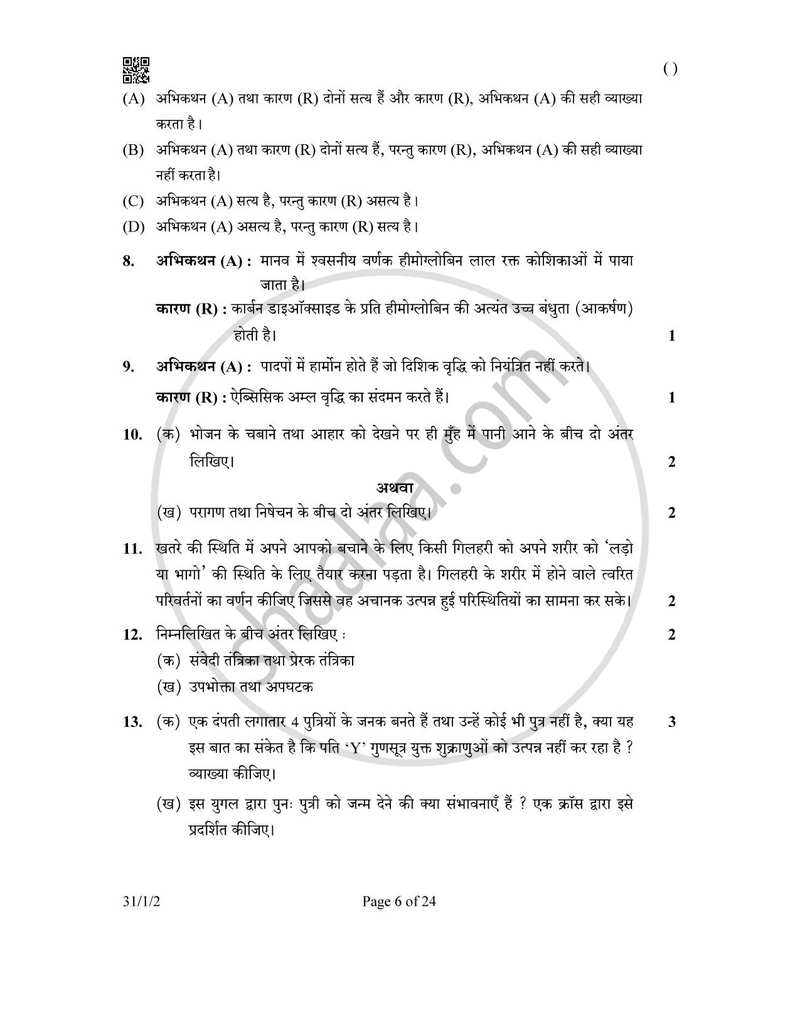 ( )

(A) अभिकथन (A) तथा कारण (R) दोनों सत्य हैं और कारण (R), अभिकथन (A) की सही व्याख्या करता है।

(B) अभिकथन (A) तथा कारण (R) दोनों सत्य हैं, परन्तु कारण (R), अभिकथन (A) की सही व्याख्या नहीं करता है।

(C) अभिकथन (A) सत्य है, परन्तु कारण (R) असत्य है।

(D) अभिकथन (A) असत्य है, परन्तु कारण (R) सत्य है।

8. अभिकथन (A) : मानव में श्वसनीय वर्णक हीमोग्लोबिन लाल रक्त कोशिकाओं में पाया जाता है।
कारण (R) : कार्बन डाइऑक्साइड के प्रति हीमोग्लोबिन की अत्यंत उच्च बंधुता (आकर्षण) होती है। 1

9. अभिकथन (A) : पादपों में हार्मोन होते हैं जो दिशिक वृद्धि को नियंत्रित नहीं करते।
कारण (R) : ऐब्सिसिक अम्ल वृद्धि का संदमन करते हैं। 1

10. (क) भोजन के चबाने तथा आहार को देखने पर ही मुँह में पानी आने के बीच दो अंतर लिखिए। 2

अथवा

(ख) परागण तथा निषेचन के बीच दो अंतर लिखिए। 2

11. खतरे की स्थिति में अपने आपको बचाने के लिए किसी गिलहरी को अपने शरीर को 'लड़ो या भागो' की स्थिति के लिए तैयार करना पड़ता है। गिलहरी के शरीर में होने वाले त्वरित परिवर्तनों का वर्णन कीजिए जिससे वह अचानक उत्पन्न हुई परिस्थितियों का सामना कर सके। 2

12. निम्नलिखित के बीच अंतर लिखिए : 2
(क) संवेदी तंत्रिका तथा प्रेरक तंत्रिका
(ख) उपभोक्ता तथा अपघटक

13. (क) एक दंपती लगातार 4 पुत्रियों के जनक बनते हैं तथा उन्हें कोई भी पुत्र नहीं है, क्या यह इस बात का संकेत है कि पति 'Y' गुणसूत्र युक्त शुक्राणुओं को उत्पन्न नहीं कर रहा है ? व्याख्या कीजिए। 3

(ख) इस युगल द्वारा पुनः पुत्री को जन्म देने की क्या संभावनाएँ हैं ? एक क्रॉस द्वारा इसे प्रदर्शित कीजिए।

31/1/2 Page 6 of 24

shaalaa.com